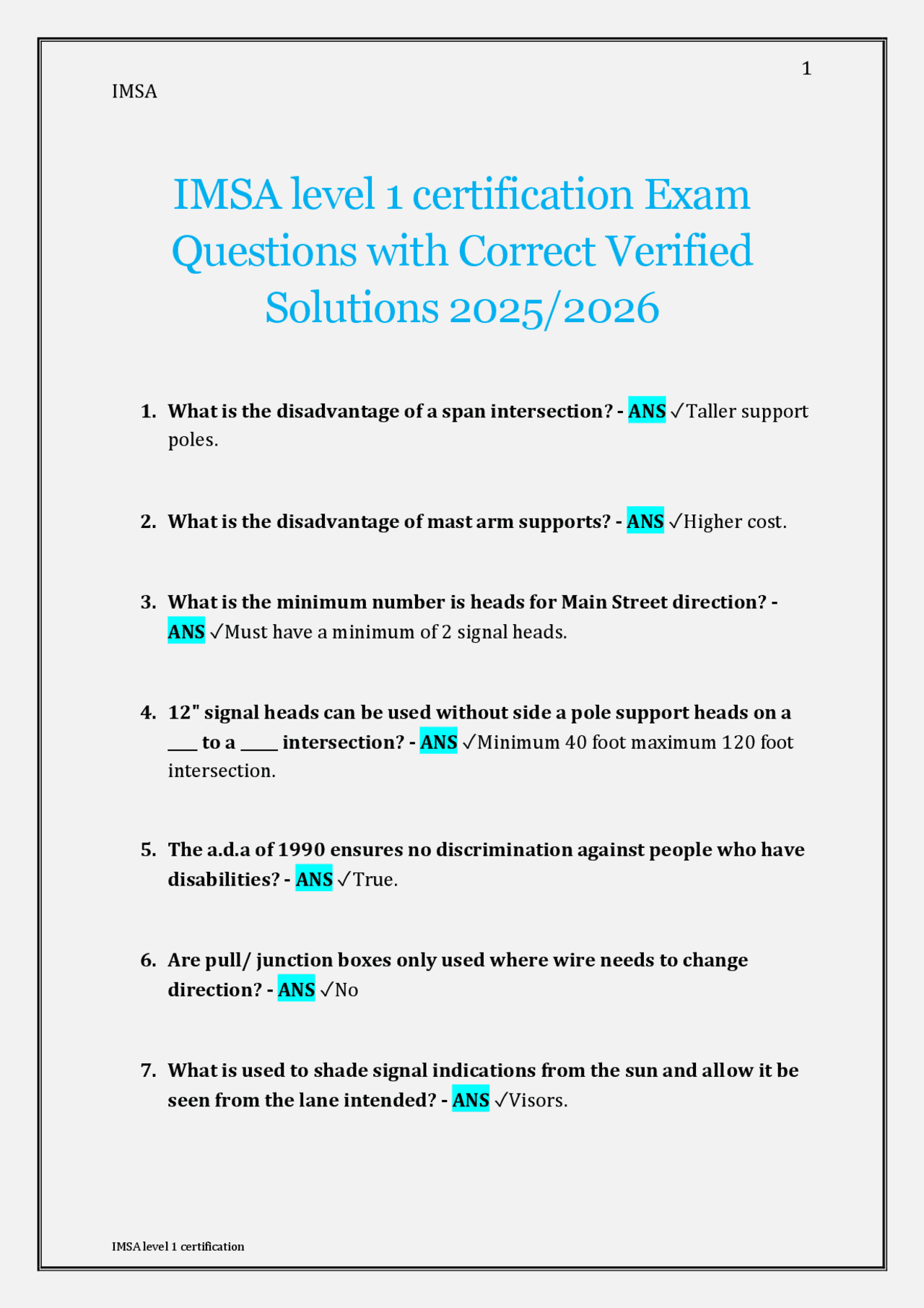 1

IMSA

IMSA level 1 certification Exam Questions with Correct Verified Solutions 2025/2026

1. What is the disadvantage of a span intersection? - ANS ✓Taller support poles.

2. What is the disadvantage of mast arm supports? - ANS ✓Higher cost.

3. What is the minimum number is heads for Main Street direction? - ANS ✓Must have a minimum of 2 signal heads.

4. 12" signal heads can be used without side a pole support heads on a ___ to a ____ intersection? - ANS ✓Minimum 40 foot maximum 120 foot intersection.

5. The a.d.a of 1990 ensures no discrimination against people who have disabilities? - ANS ✓True.

6. Are pull/ junction boxes only used where wire needs to change direction? - ANS ✓No

7. What is used to shade signal indications from the sun and allow it be seen from the lane intended? - ANS ✓Visors.

IMSA level 1 certification